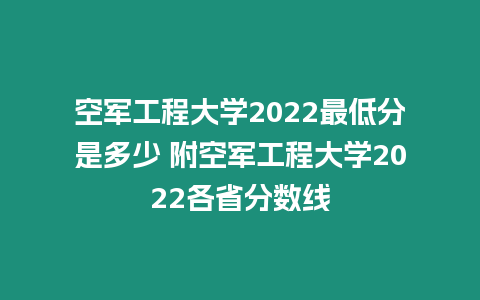 空军工程大学2022最低分是多少 附空军工程大学2022各省分数线